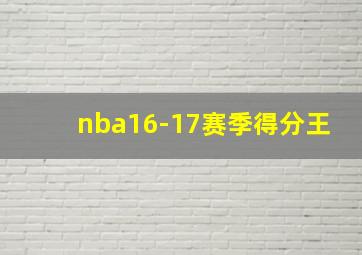 nba16-17赛季得分王